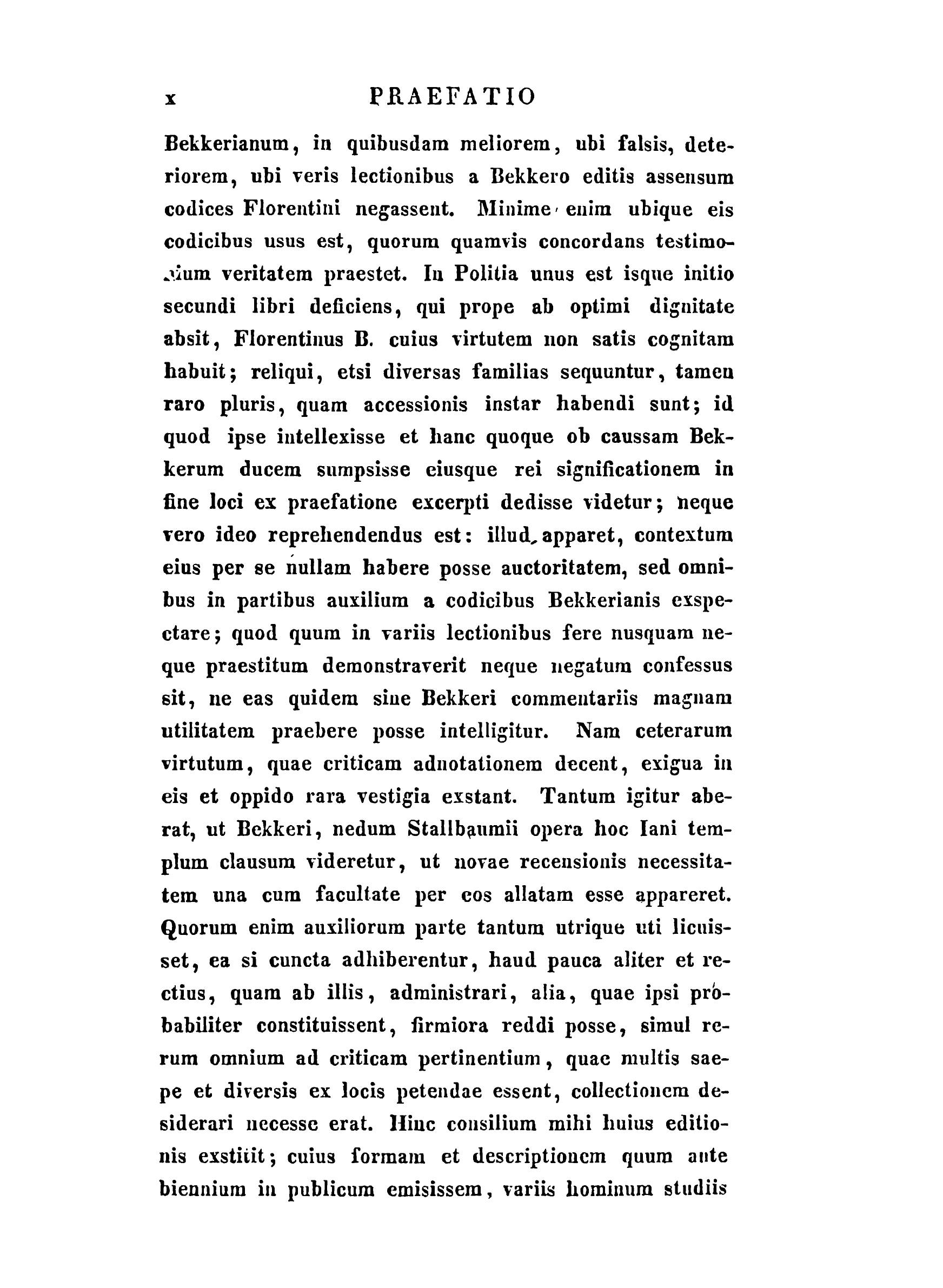 x PRAEFATIO

Bekkerianum, in quibusdam meliorem, ubi falsis, deteriorem, ubi veris lectionibus a Bekkero editis assensum codices Florentini negassent. Minime enim ubique eis codicibus usus est, quorum quamvis concordans testimonium veritatem praestet. In Politia unus est isque initio secundi libri deficiens, qui prope ab optimi dignitate absit, Florentinus B. cuius virtutem non satis cognitam habuit; reliqui, etsi diversas familias sequuntur, tamen raro pluris, quam accessionis instar habendi sunt; id quod ipse intellexisse et hanc quoque ob caussam Bekkerum ducem sumpsisse eiusque rei significationem in fine loci ex praefatione excerpti dedisse videtur; neque vero ideo reprehendendus est: illud apparet, contextum eius per se nullam habere posse auctoritatem, sed omnibus in partibus auxilium a codicibus Bekkerianis exspectare; quod quum in variis lectionibus fere nusquam neque praestitum demonstraverit neque negatum confessus sit, ne eas quidem sine Bekkeri commentariis magnam utilitatem praebere posse intelligitur. Nam ceterarum virtutum, quae criticam adnotationem decent, exigua in eis et oppido rara vestigia exstant. Tantum igitur aberat, ut Bekkeri, nedum Stallbaumii opera hoc Iani templum clausum videretur, ut novae recensionis necessitatem una cum facultate per eos allatam esse appareret. Quorum enim auxiliorum parte tantum utrique uti licuisset, ea si cuncta adhiberentur, haud pauca aliter et rectius, quam ab illis, administrari, alia, quae ipsi probabiliter constituissent, firmiora reddi posse, simul rerum omnium ad criticam pertinentium, quae multis saepe et diversis ex locis petendae essent, collectionem desiderari necesse erat. Hinc consilium mihi huius editionis exstitit; cuius formam et descriptionem quum ante biennium in publicum emisissem, variis hominum studiis